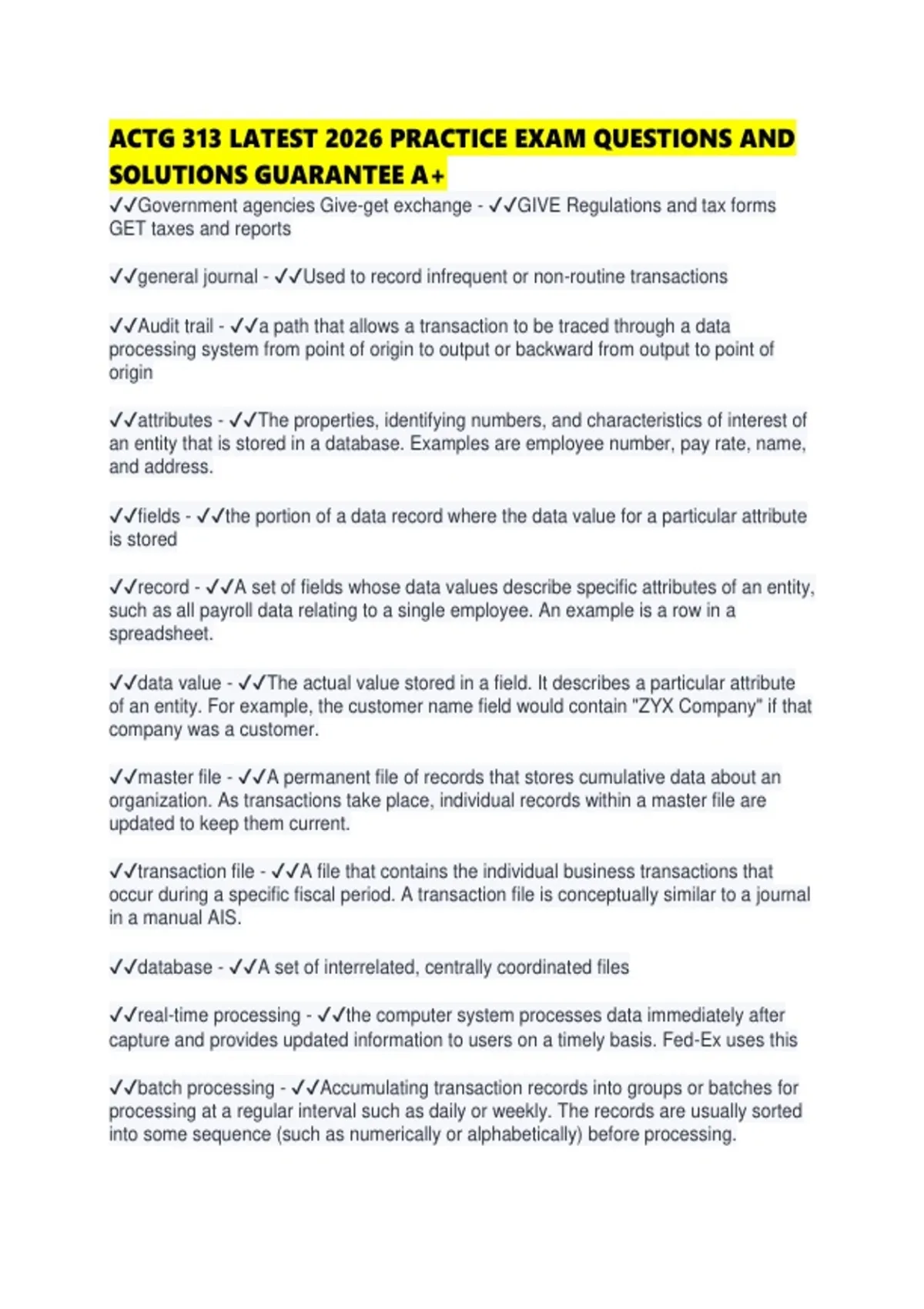 ACTG 313 LATEST 2026 PRACTICE EXAM QUESTIONS AND SOLUTIONS GUARANTEE A+

✓✓Government agencies Give-get exchange - ✓✓GIVE Regulations and tax forms GET taxes and reports

✓✓general journal - ✓✓Used to record infrequent or non-routine transactions

✓✓Audit trail - ✓✓a path that allows a transaction to be traced through a data processing system from point of origin to output or backward from output to point of origin

✓✓attributes - ✓✓The properties, identifying numbers, and characteristics of interest of an entity that is stored in a database. Examples are employee number, pay rate, name, and address.

✓✓fields - ✓✓the portion of a data record where the data value for a particular attribute is stored

✓✓record - ✓✓A set of fields whose data values describe specific attributes of an entity, such as all payroll data relating to a single employee. An example is a row in a spreadsheet.

✓✓data value - ✓✓The actual value stored in a field. It describes a particular attribute of an entity. For example, the customer name field would contain "ZYX Company" if that company was a customer.

✓✓master file - ✓✓A permanent file of records that stores cumulative data about an organization. As transactions take place, individual records within a master file are updated to keep them current.

✓✓transaction file - ✓✓A file that contains the individual business transactions that occur during a specific fiscal period. A transaction file is conceptually similar to a journal in a manual AIS.

✓✓database - ✓✓A set of interrelated, centrally coordinated files

✓✓real-time processing - ✓✓the computer system processes data immediately after capture and provides updated information to users on a timely basis. Fed-Ex uses this

✓✓batch processing - ✓✓Accumulating transaction records into groups or batches for processing at a regular interval such as daily or weekly. The records are usually sorted into some sequence (such as numerically or alphabetically) before processing.